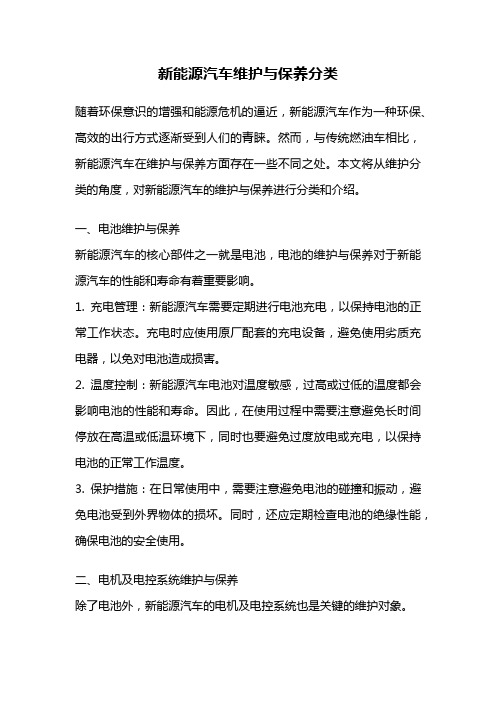 新能源汽车维护与保养分类

随着环保意识的增强和能源危机的逼近，新能源汽车作为一种环保、高效的出行方式逐渐受到人们的青睐。然而，与传统燃油车相比，新能源汽车在维护与保养方面存在一些不同之处。本文将从维护分类的角度，对新能源汽车的维护与保养进行分类和介绍。

一、电池维护与保养

新能源汽车的核心部件之一就是电池，电池的维护与保养对于新能源汽车的性能和寿命有着重要影响。

1. 充电管理：新能源汽车需要定期进行电池充电，以保持电池的正常工作状态。充电时应使用原厂配套的充电设备，避免使用劣质充电器，以免对电池造成损害。

2. 温度控制：新能源汽车电池对温度敏感，过高或过低的温度都会影响电池的性能和寿命。因此，在使用过程中需要注意避免长时间停放在高温或低温环境下，同时也要避免过度放电或充电，以保持电池的正常工作温度。

3. 保护措施：在日常使用中，需要注意避免电池的碰撞和振动，避免电池受到外界物体的损坏。同时，还应定期检查电池的绝缘性能，确保电池的安全使用。

二、电机及电控系统维护与保养

除了电池外，新能源汽车的电机及电控系统也是关键的维护对象。